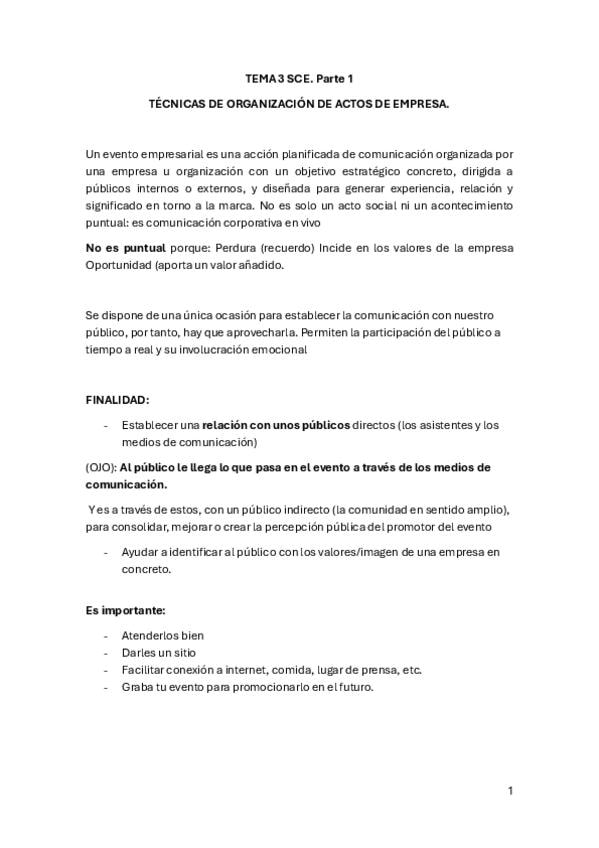 TEMA 3 SCE. Parte 1

TÉCNICAS DE ORGANIZACIÓN DE ACTOS DE EMPRESA.

Un evento empresarial es una acción planificada de comunicación organizada por una empresa u organización con un objetivo estratégico concreto, dirigida a públicos internos o externos, y diseñada para generar experiencia, relación y significado en torno a la marca. No es solo un acto social ni un acontecimiento puntual: es comunicación corporativa en vivo

No es puntual porque: Perdura (recuerdo) Incide en los valores de la empresa Oportunidad (aporta un valor añadido.

Se dispone de una única ocasión para establecer la comunicación con nuestro público, por tanto, hay que aprovecharla. Permiten la participación del público a tiempo a real y su involucración emocional

FINALIDAD:

- Establecer una relación con unos públicos directos (los asistentes y los medios de comunicación)

(OJO): Al público le llega lo que pasa en el evento a través de los medios de comunicación.

Y es a través de estos, con un público indirecto (la comunidad en sentido amplio), para consolidar, mejorar o crear la percepción pública del promotor del evento

- Ayudar a identificar al público con los valores/imagen de una empresa en concreto.

Es importante:

- Atenderlos bien
- Darles un sitio
- Facilitar conexión a internet, comida, lugar de prensa, etc.
- Graba tu evento para promocionarlo en el futuro.

1